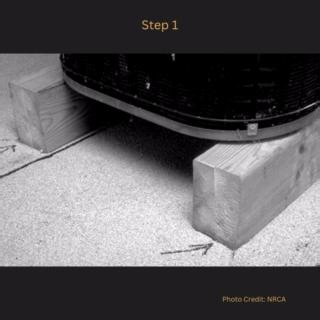 Step 1

Photo Credit: NRCA